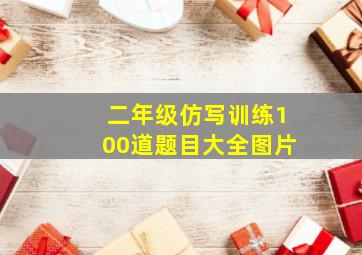 二年级仿写训练100道题目大全图片